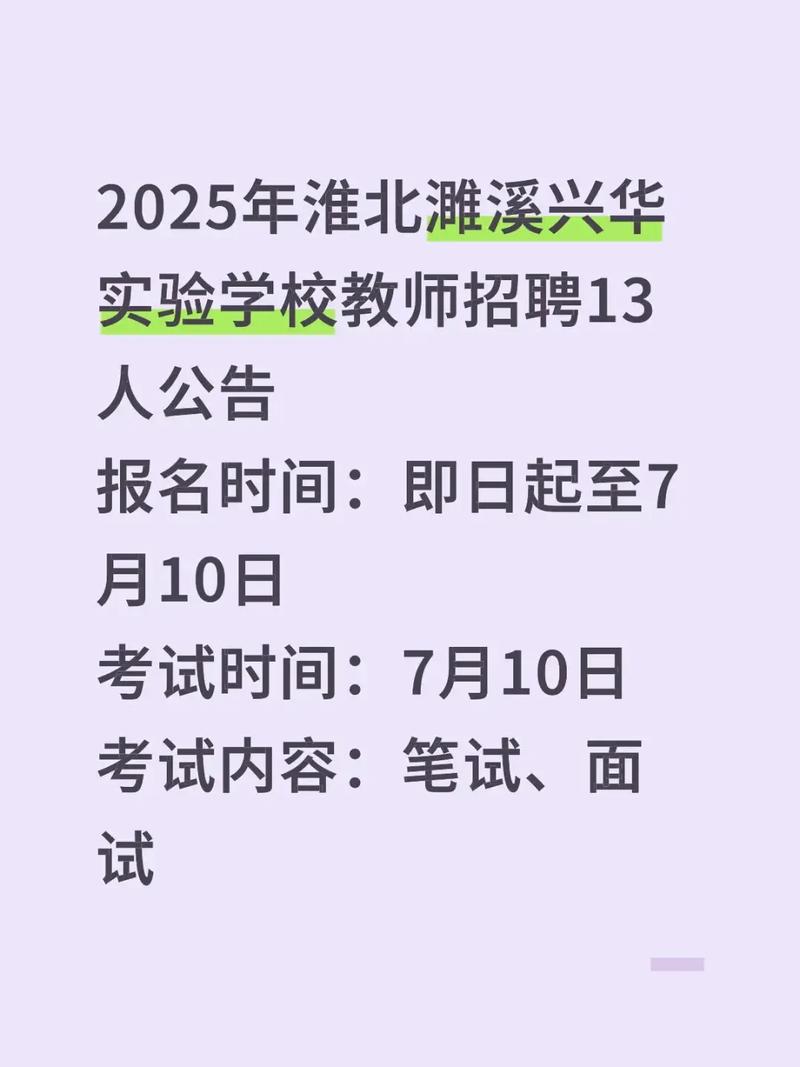 2025年淮北濉溪兴华实验学校教师招聘13人公告

报名时间：即日起至7月10日

考试时间：7月10日

考试内容：笔试、面试